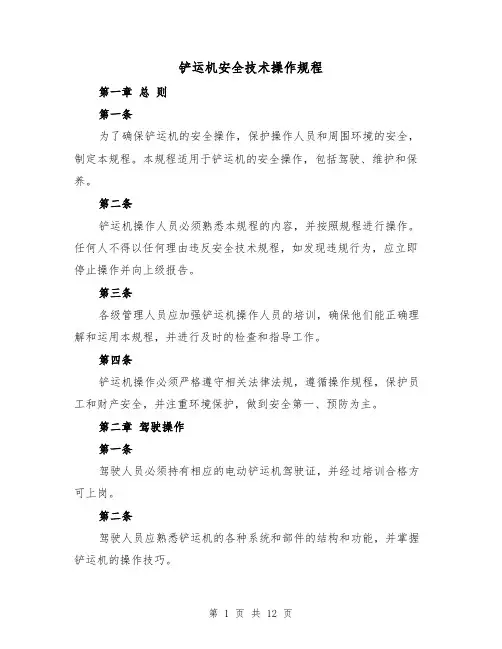 铲运机安全技术操作规程

第一章 总 则

第一条

为了确保铲运机的安全操作，保护操作人员和周围环境的安全，制定本规程。本规程适用于铲运机的安全操作，包括驾驶、维护和保养。

第二条

铲运机操作人员必须熟悉本规程的内容，并按照规程进行操作。任何人不得以任何理由违反安全技术规程，如发现违规行为，应立即停止操作并向上级报告。

第三条

各级管理人员应加强铲运机操作人员的培训，确保他们能正确理解和运用本规程，并进行及时的检查和指导工作。

第四条

铲运机操作必须严格遵守相关法律法规，遵循操作规程，保护员工和财产安全，并注重环境保护，做到安全第一、预防为主。

第二章 驾驶操作

第一条

驾驶人员必须持有相应的电动铲运机驾驶证，并经过培训合格方可上岗。

第二条

驾驶人员应熟悉铲运机的各种系统和部件的结构和功能，并掌握铲运机的操作技巧。

第 1 页 共 12 页